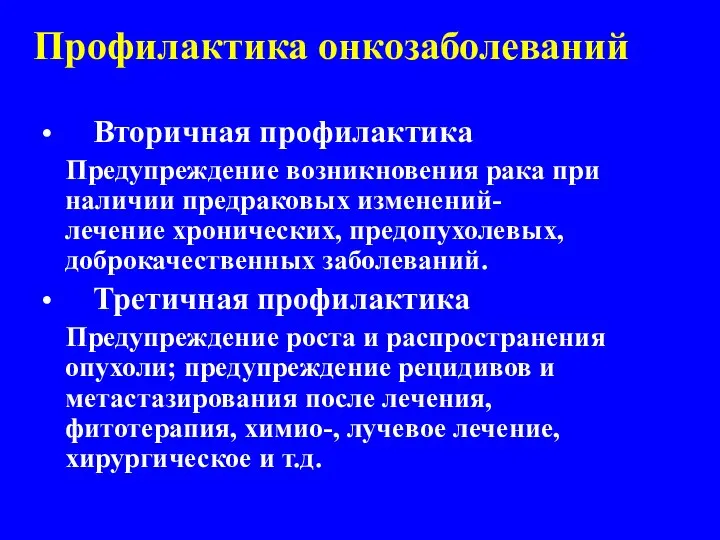 Профилактика онкозаболеваний

• Вторичная профилактика

Предупреждение возникновения рака при наличии предраковых изменений- лечение хронических, предопухолевых, доброкачественных заболеваний.

• Третичная профилактика

Предупреждение роста и распространения опухоли; предупреждение рецидивов и метастазирования после лечения, фитотерапия, химио-, лучевое лечение, хирургическое и т.д.